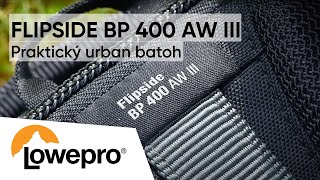 FLIPSIDE BP 400 AW III
Praktický urban batoh

Flipside
BP 400 AW III

Lowepro®